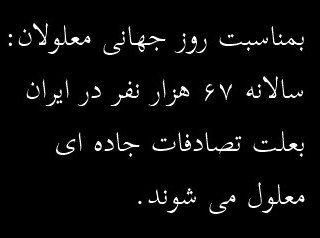 بمناسبت روز جهانی معلولان:
سالانه ۶۷ هزار نفر در ایران
بعلت تصادفات جاده ای
معلول می شوند.